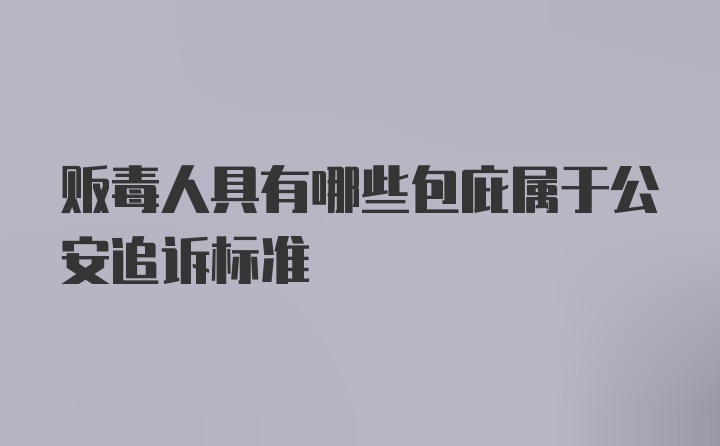 贩毒人具有哪些包庇属于公安追诉标准